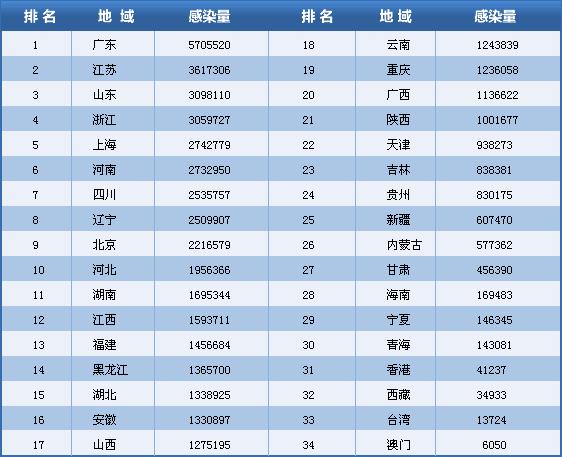 | 排名 | 地域 | 感染量 | 排名 | 地域 | 感染量 |
|---|---|---|---|---|---|
| 1 | 广东 | 5705520 | 18 | 云南 | 1243839 |
| 2 | 江苏 | 3617306 | 19 | 重庆 | 1236058 |
| 3 | 山东 | 3098110 | 20 | 广西 | 1136622 |
| 4 | 浙江 | 3059727 | 21 | 陕西 | 1001677 |
| 5 | 上海 | 2742779 | 22 | 天津 | 938273 |
| 6 | 河南 | 2732950 | 23 | 吉林 | 838381 |
| 7 | 四川 | 2535757 | 24 | 贵州 | 830175 |
| 8 | 辽宁 | 2509907 | 25 | 新疆 | 607470 |
| 9 | 北京 | 2216579 | 26 | 内蒙古 | 577362 |
| 10 | 河北 | 1956366 | 27 | 甘肃 | 456390 |
| 11 | 湖南 | 1695344 | 28 | 海南 | 169483 |
| 12 | 江西 | 1593711 | 29 | 宁夏 | 146345 |
| 13 | 福建 | 1456684 | 30 | 青海 | 143081 |
| 14 | 黑龙江 | 1365700 | 31 | 香港 | 41237 |
| 15 | 湖北 | 1338925 | 32 | 西藏 | 34933 |
| 16 | 安徽 | 1330897 | 33 | 台湾 | 13724 |
| 17 | 山西 | 1275195 | 34 | 澳门 | 6050 |